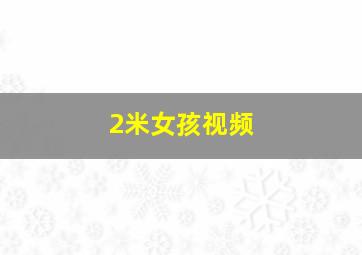 2米女孩视频